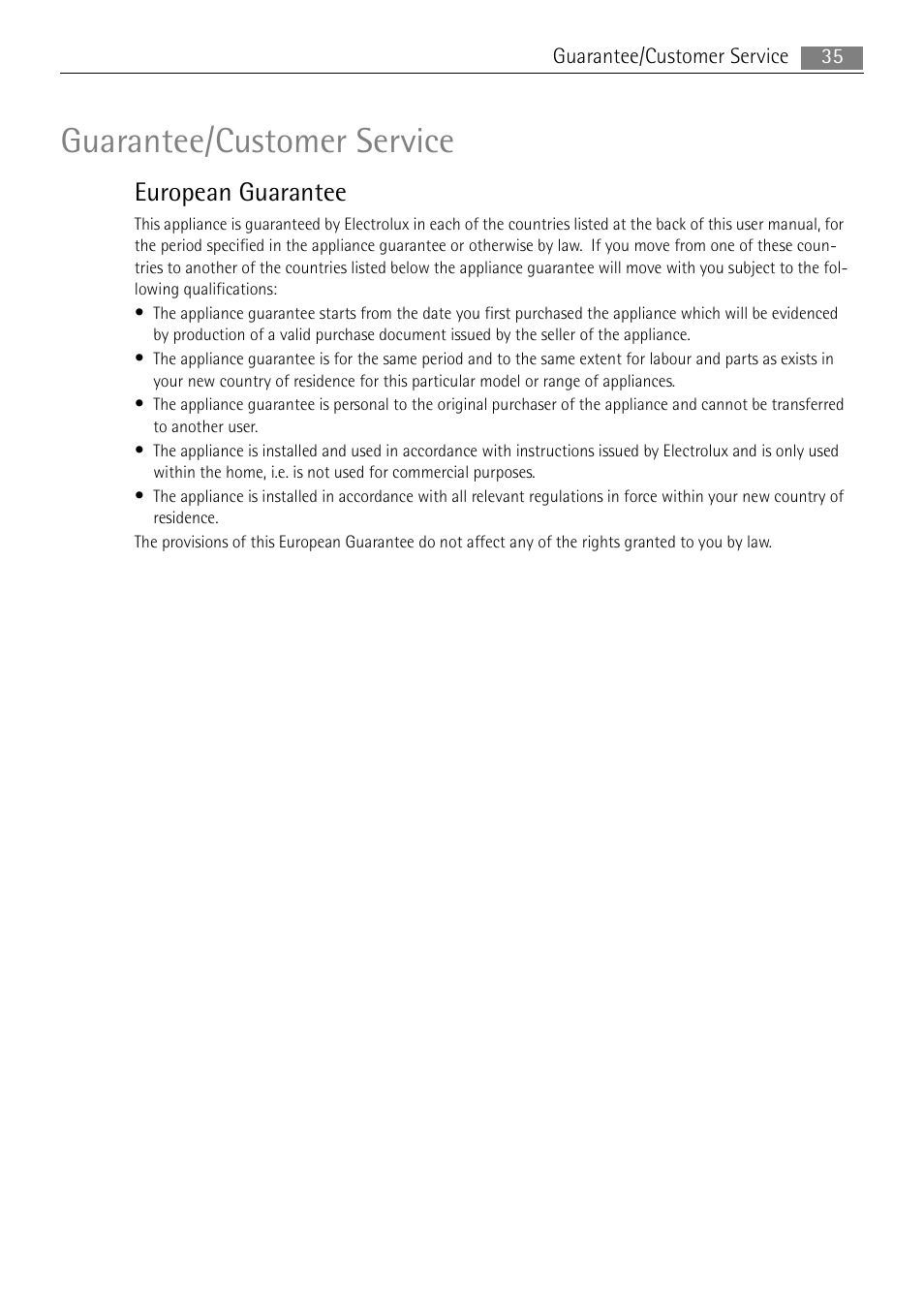 Guarantee/Customer Service 35

Guarantee/Customer Service

European Guarantee

This appliance is guaranteed by Electrolux in each of the countries listed at the back of this user manual, for the period specified in the appliance guarantee or otherwise by law. If you move from one of these countries to another of the countries listed below the appliance guarantee will move with you subject to the following qualifications:

• The appliance guarantee starts from the date you first purchased the appliance which will be evidenced by production of a valid purchase document issued by the seller of the appliance.
• The appliance guarantee is for the same period and to the same extent for labour and parts as exists in your new country of residence for this particular model or range of appliances.
• The appliance guarantee is personal to the original purchaser of the appliance and cannot be transferred to another user.
• The appliance is installed and used in accordance with instructions issued by Electrolux and is only used within the home, i.e. is not used for commercial purposes.
• The appliance is installed in accordance with all relevant regulations in force within your new country of residence.

The provisions of this European Guarantee do not affect any of the rights granted to you by law.